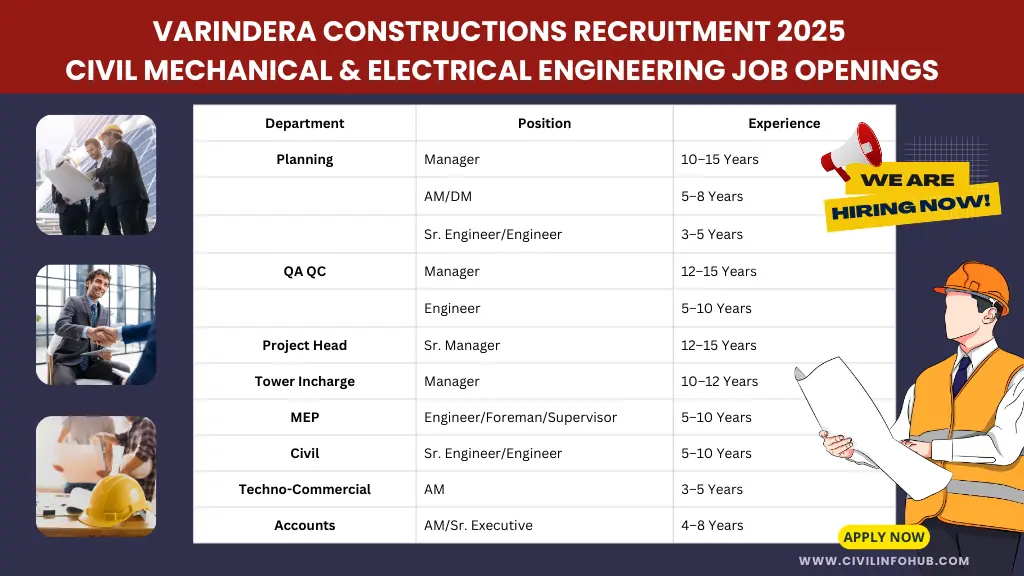 VARINDERA CONSTRUCTIONS RECRUITMENT 2025
CIVIL MECHANICAL & ELECTRICAL ENGINEERING JOB OPENINGS

| Department | Position | Experience |
|---|---|---|
| Planning | Manager | 10–15 Years |
| | AM/DM | 5–8 Years |
| | Sr. Engineer/Engineer | 3–5 Years |
| QA QC | Manager | 12–15 Years |
| | Engineer | 5–10 Years |
| Project Head | Sr. Manager | 12–15 Years |
| Tower Incharge | Manager | 10–12 Years |
| MEP | Engineer/Foreman/Supervisor | 5–10 Years |
| Civil | Sr. Engineer/Engineer | 5–10 Years |
| Techno-Commercial | AM | 3–5 Years |
| Accounts | AM/Sr. Executive | 4–8 Years |

WE ARE
HIRING NOW!

APPLY NOW

WWW.CIVILINFOHUB.COM